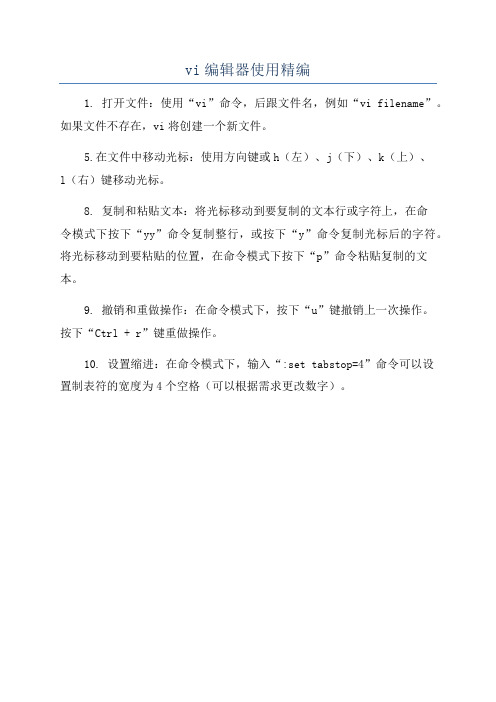 vi 编辑器使用精编

1. 打开文件：使用“vi”命令，后跟文件名，例如“vi filename”。如果文件不存在，vi 将创建一个新文件。

5.在文件中移动光标：使用方向键或 h（左）、j（下）、k（上）、l（右）键移动光标。

8. 复制和粘贴文本：将光标移动到要复制的文本行或字符上，在命令模式下按下“yy”命令复制整行，或按下“y”命令复制光标后的字符。将光标移动到要粘贴的位置，在命令模式下按下“p”命令粘贴复制的文本。

9. 撤销和重做操作：在命令模式下，按下“u”键撤销上一次操作。按下“Ctrl + r”键重做操作。

10. 设置缩进：在命令模式下，输入“:set tabstop=4”命令可以设置制表符的宽度为 4 个空格（可以根据需求更改数字）。